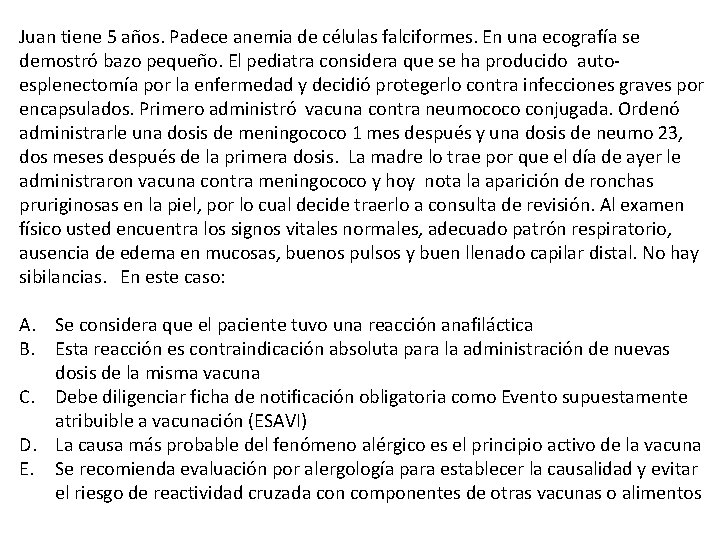 Juan tiene 5 años. Padece anemia de células falciformes. En una ecografía se demostró bazo pequeño. El pediatra considera que se ha producido auto-esplenectomía por la enfermedad y decidió protegerlo contra infecciones graves por encapsulados. Primero administró vacuna contra neumococo conjugada. Ordenó administrarle una dosis de meningococo 1 mes después y una dosis de neumo 23, dos meses después de la primera dosis. La madre lo trae por que el día de ayer le administraron vacuna contra meningococo y hoy nota la aparición de ronchas pruriginosas en la piel, por lo cual decide traerlo a consulta de revisión. Al examen físico usted encuentra los signos vitales normales, adecuado patrón respiratorio, ausencia de edema en mucosas, buenos pulsos y buen llenado capilar distal. No hay sibilancias. En este caso:

A. Se considera que el paciente tuvo una reacción anafiláctica
B. Esta reacción es contraindicación absoluta para la administración de nuevas dosis de la misma vacuna
C. Debe diligenciar ficha de notificación obligatoria como Evento supuestamente atribuible a vacunación (ESAVI)
D. La causa más probable del fenómeno alérgico es el principio activo de la vacuna
E. Se recomienda evaluación por alergología para establecer la causalidad y evitar el riesgo de reactividad cruzada con componentes de otras vacunas o alimentos